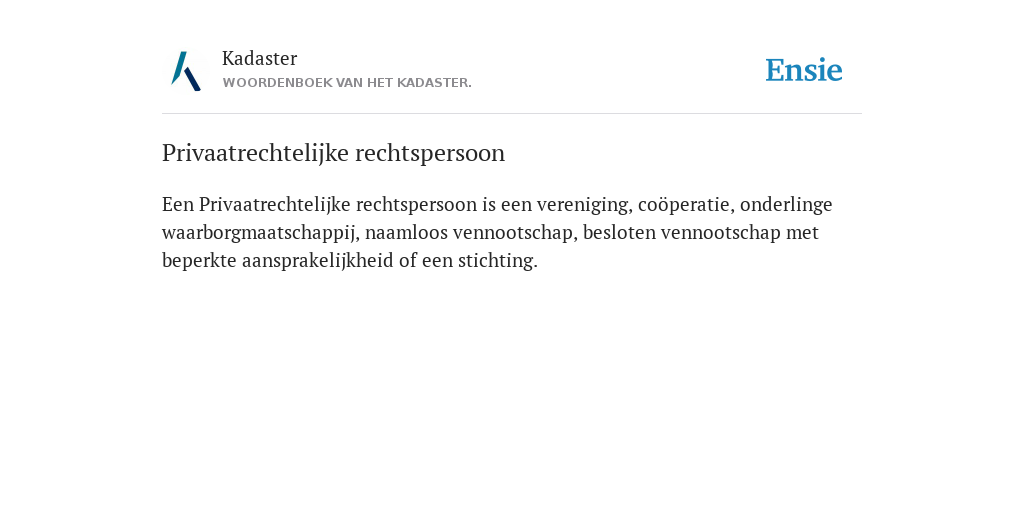 Kadaster
WOORDENBOEK VAN HET KADASTER.

Ensie

Privaatrechtelijke rechtspersoon

Een Privaatrechtelijke rechtspersoon is een vereniging, coöperatie, onderlinge waarborgmaatschappij, naamloos vennootschap, besloten vennootschap met beperkte aansprakelijkheid of een stichting.